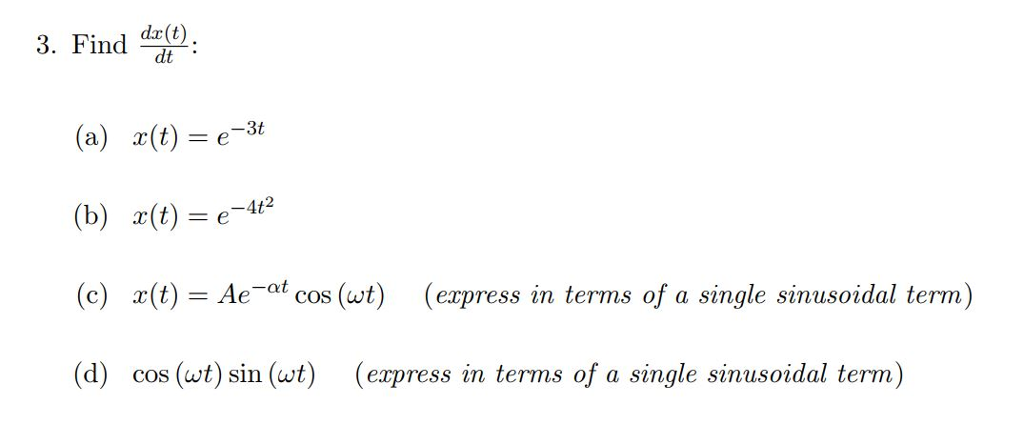 3. Find $\frac{dx(t)}{dt}$:

(a) $x(t) = e^{-3t}$

(b) $x(t) = e^{-4t^2}$

(c) $x(t) = Ae^{-\alpha t}\cos(\omega t)$ (express in terms of a single sinusoidal term)

(d) $\cos(\omega t)\sin(\omega t)$ (express in terms of a single sinusoidal term)